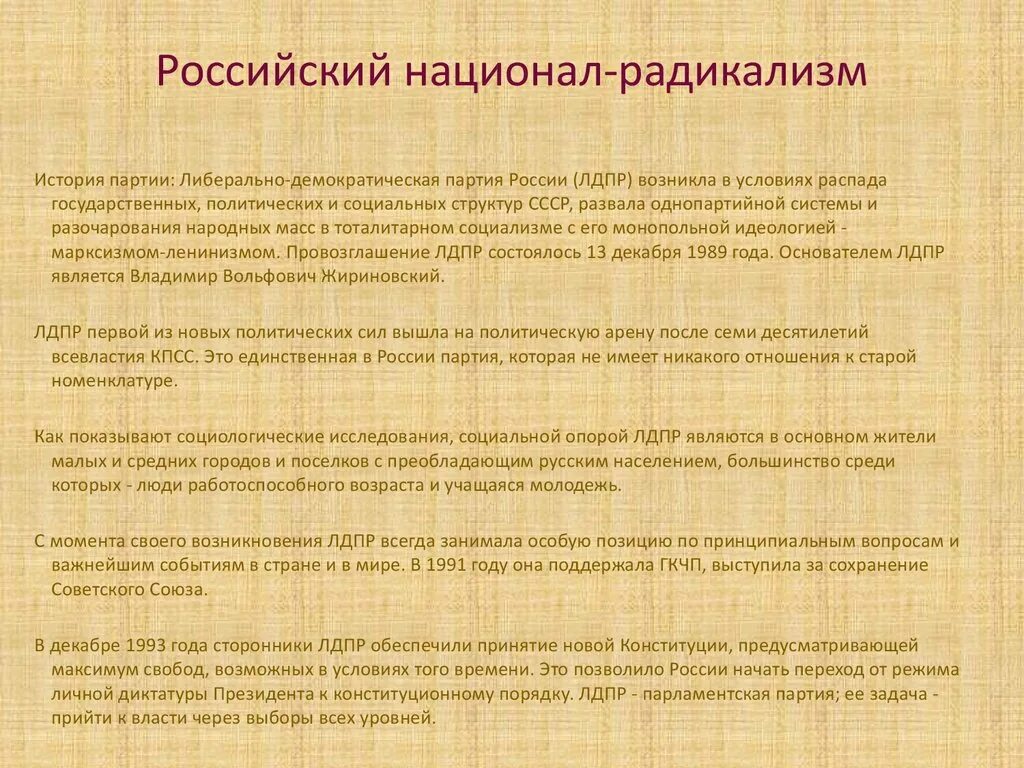 Российский национал-радикализм

История партии: Либерально-демократическая партия России (ЛДПР) возникла в условиях распада государственных, политических и социальных структур СССР, развала однопартийной системы и разочарования народных масс в тоталитарном социализме с его монопольной идеологией - марксизмом-ленинизмом. Провозглашение ЛДПР состоялось 13 декабря 1989 года. Основателем ЛДПР является Владимир Вольфович Жириновский.

ЛДПР первой из новых политических сил вышла на политическую арену после семи десятилетий всевластия КПСС. Это единственная в России партия, которая не имеет никакого отношения к старой номенклатуре.

Как показывают социологические исследования, социальной опорой ЛДПР являются в основном жители малых и средних городов и поселков с преобладающим русским населением, большинство среди которых - люди работоспособного возраста и учащаяся молодежь.

С момента своего возникновения ЛДПР всегда занимала особую позицию по принципиальным вопросам и важнейшим событиям в стране и в мире. В 1991 году она поддержала ГКЧП, выступила за сохранение Советского Союза.

В декабре 1993 года сторонники ЛДПР обеспечили принятие новой Конституции, предусматривающей максимум свобод, возможных в условиях того времени. Это позволило России начать переход от режима личной диктатуры Президента к конституционному порядку. ЛДПР - парламентская партия; ее задача - прийти к власти через выборы всех уровней.